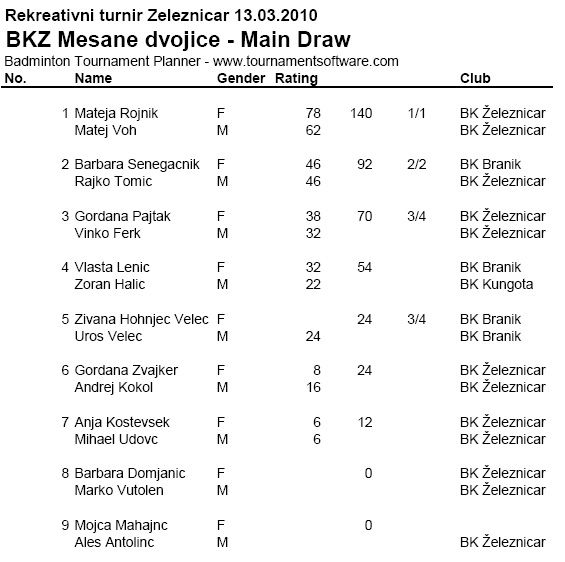 Rekreativni turnir Zeleznicar 13.03.2010

BKZ Mesane dvojice - Main Draw

Badminton Tournament Planner - www.tournamentsoftware.com

| No. | Name | Gender | Rating | | | Club |
|---|---|---|---|---|---|---|
| 1 | Mateja Rojnik | F | 78 | 140 | 1/1 | BK Železnicar |
| | Matej Voh | M | 62 | | | BK Železnicar |
| 2 | Barbara Senegacnik | F | 46 | 92 | 2/2 | BK Branik |
| | Rajko Tomic | M | 46 | | | BK Železnicar |
| 3 | Gordana Pajtak | F | 38 | 70 | 3/4 | BK Železnicar |
| | Vinko Ferk | M | 32 | | | BK Železnicar |
| 4 | Vlasta Lenic | F | 32 | 54 | | BK Branik |
| | Zoran Halic | M | 22 | | | BK Kungota |
| 5 | Zivana Hohnjec Velec | F | | 24 | 3/4 | BK Branik |
| | Uros Velec | M | 24 | | | BK Branik |
| 6 | Gordana Zvajker | F | 8 | 24 | | BK Železnicar |
| | Andrej Kokol | M | 16 | | | BK Železnicar |
| 7 | Anja Kostevsek | F | 6 | 12 | | BK Železnicar |
| | Mihael Udovc | M | 6 | | | BK Železnicar |
| 8 | Barbara Domjanic | F | | 0 | | BK Železnicar |
| | Marko Vutolen | M | | | | BK Železnicar |
| 9 | Mojca Mahajnc | F | | 0 | | |
| | Ales Antolinc | M | | | | BK Železnicar |